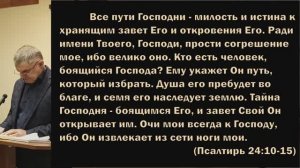 Все пути Господни - милость и истина к хранящим завет Его и откровения Его. Ради имени Твоего, Господи, прости согрешение мое, ибо велико оно. Кто есть человек, боящийся Господа? Ему укажет Он путь, который избрать. Душа его пребудет во благе, и семя его наследует землю. Тайна Господня - боящимся Его, и завет Свой Он открывает им. Очи мои всегда к Господу, ибо Он извлекает из сети ноги мои.

(Псалтирь 24:10-15)